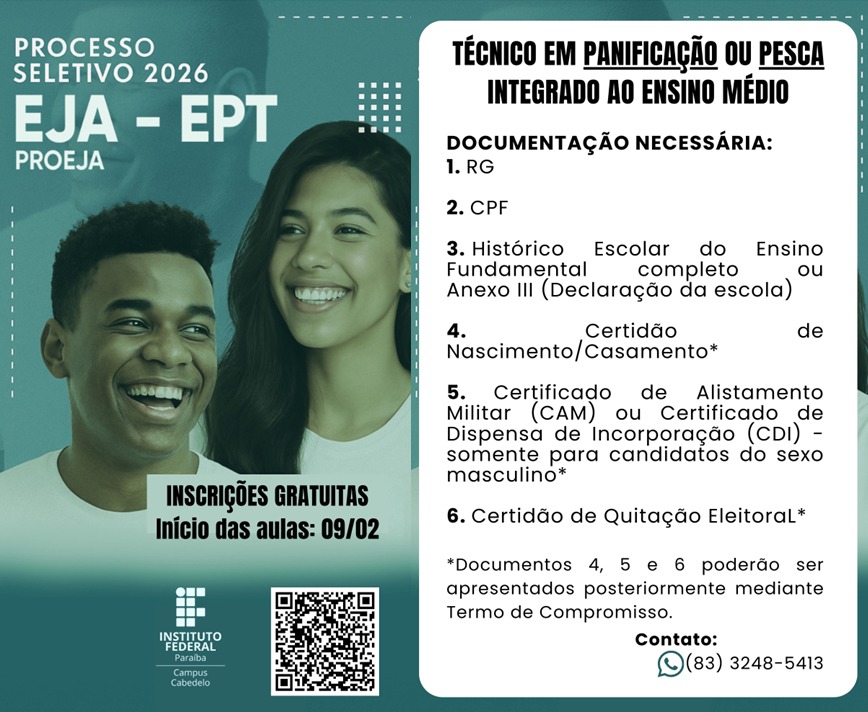 PROCESSO SELETIVO 2026

EJA - EPT

PROEJA

INSCRIÇÕES GRATUITAS
Início das aulas: 09/02

INSTITUTO FEDERAL
Paraíba
Campus Cabedelo

TÉCNICO EM PANIFICAÇÃO OU PESCA INTEGRADO AO ENSINO MÉDIO

DOCUMENTAÇÃO NECESSÁRIA:
1. RG

2. CPF

3. Histórico Escolar do Ensino Fundamental completo ou Anexo III (Declaração da escola)

4. Certidão de Nascimento/Casamento*

5. Certificado de Alistamento Militar (CAM) ou Certificado de Dispensa de Incorporação (CDI) - somente para candidatos do sexo masculino*

6. Certidão de Quitação EleitoraL*

*Documentos 4, 5 e 6 poderão ser apresentados posteriormente mediante Termo de Compromisso.

Contato:
(83) 3248-5413